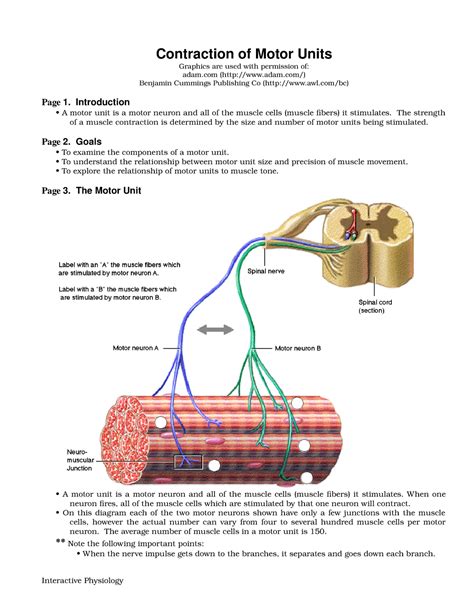 Contraction of Motor Units

Graphics are used with permission of:
adam.com (http://www.adam.com/)
Benjamin Cummings Publishing Co (http://www.awl.com/bc)

Page 1. Introduction

• A motor unit is a motor neuron and all of the muscle cells (muscle fibers) it stimulates. The strength of a muscle contraction is determined by the size and number of motor units being stimulated.

Page 2. Goals

• To examine the components of a motor unit.
• To understand the relationship between motor unit size and precision of muscle movement.
• To explore the relationship of motor units to muscle tone.

Page 3. The Motor Unit

Label with an "A" the muscle fibers which are stimulated by motor neuron A.

Label with a "B" the muscle fibers which are stimulated by motor neuron B.

Spinal nerve

Spinal cord (section)

Motor neuron A

Motor neuron B

Neuro-muscular Junction

• A motor unit is a motor neuron and all of the muscle cells (muscle fibers) it stimulates. When one neuron fires, all of the muscle cells which are stimulated by that one neuron will contract.
• On this diagram each of the two motor neurons shown have only a few junctions with the muscle cells, however the actual number can vary from four to several hundred muscle cells per motor neuron. The average number of muscle cells in a motor unit is 150.

** Note the following important points:
• When the nerve impulse gets down to the branches, it separates and goes down each branch.

Interactive Physiology